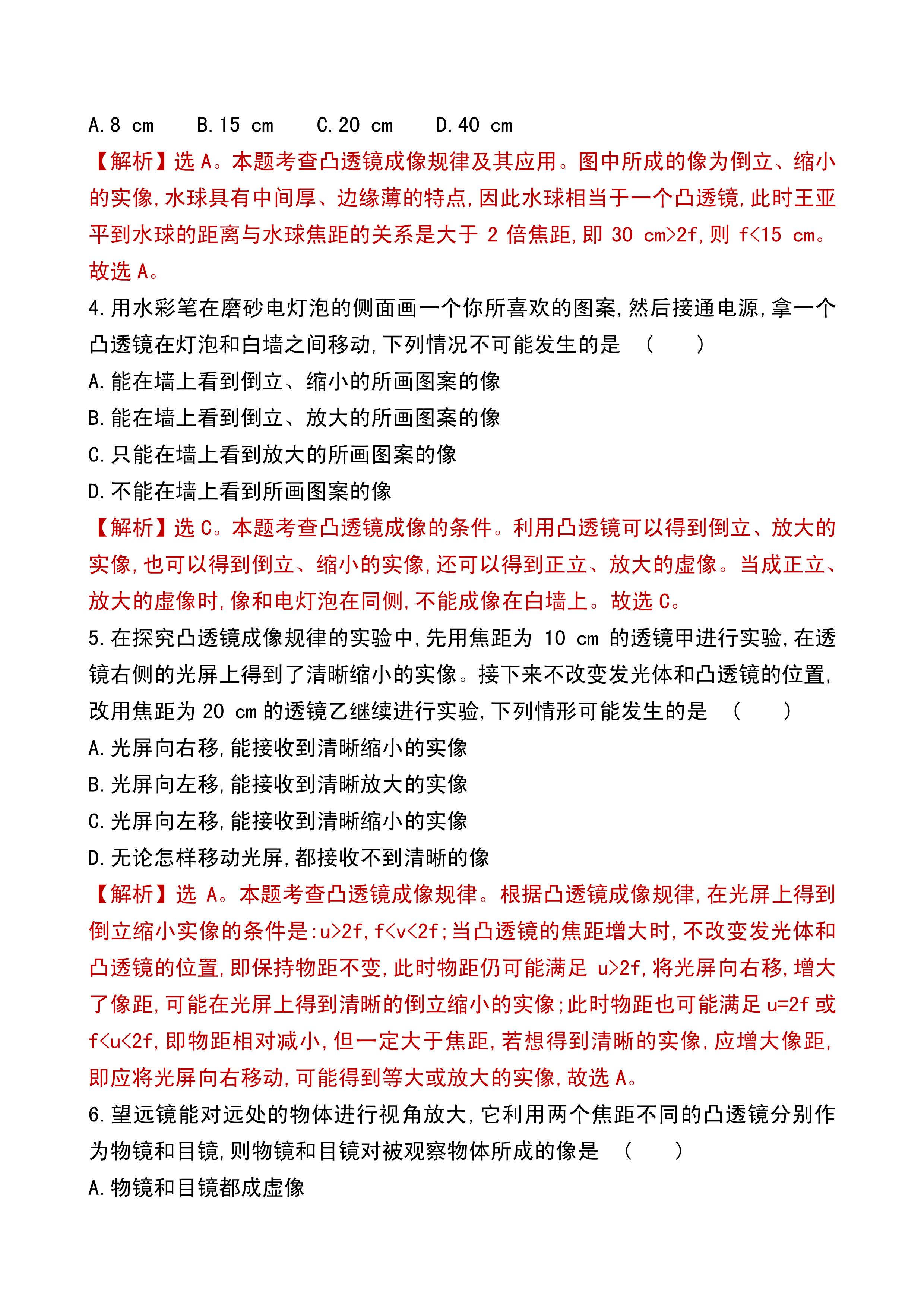 A. 8 cm　　B. 15 cm　　C. 20 cm　　D. 40 cm

【解析】选 A。本题考查凸透镜成像规律及其应用。图中所成的像为倒立、缩小的实像，水球具有中间厚、边缘薄的特点，因此水球相当于一个凸透镜，此时王亚平到水球的距离与水球焦距的关系是大于 2 倍焦距，即 30 cm>2f，则 f<15 cm。故选 A。

4. 用水彩笔在磨砂电灯泡的侧面画一个你所喜欢的图案，然后接通电源，拿一个凸透镜在灯泡和白墙之间移动，下列情况不可能发生的是　(　　)

A. 能在墙上看到倒立、缩小的所画图案的像

B. 能在墙上看到倒立、放大的所画图案的像

C. 只能在墙上看到放大的所画图案的像

D. 不能在墙上看到所画图案的像

【解析】选 C。本题考查凸透镜成像的条件。利用凸透镜可以得到倒立、放大的实像，也可以得到倒立、缩小的实像，还可以得到正立、放大的虚像。当成正立、放大的虚像时，像和电灯泡在同侧，不能成像在白墙上。故选 C。

5. 在探究凸透镜成像规律的实验中，先用焦距为 10 cm 的透镜甲进行实验，在透镜右侧的光屏上得到了清晰缩小的实像。接下来不改变发光体和凸透镜的位置，改用焦距为 20 cm 的透镜乙继续进行实验，下列情形可能发生的是　(　　)

A. 光屏向右移，能接收到清晰缩小的实像

B. 光屏向左移，能接收到清晰放大的实像

C. 光屏向左移，能接收到清晰缩小的实像

D. 无论怎样移动光屏，都接收不到清晰的像

【解析】选 A。本题考查凸透镜成像规律。根据凸透镜成像规律，在光屏上得到倒立缩小实像的条件是：u>2f，f<v<2f；当凸透镜的焦距增大时，不改变发光体和凸透镜的位置，即保持物距不变，此时物距仍可能满足 u>2f，将光屏向右移，增大了像距，可能在光屏上得到清晰的倒立缩小的实像；此时物距也可能满足 u=2f 或 f<u<2f，即物距相对减小，但一定大于焦距，若想得到清晰的实像，应增大像距，即应将光屏向右移动，可能得到等大或放大的实像，故选 A。

6. 望远镜能对远处的物体进行视角放大，它利用两个焦距不同的凸透镜分别作为物镜和目镜，则物镜和目镜对被观察物体所成的像是　(　　)

A. 物镜和目镜都成虚像